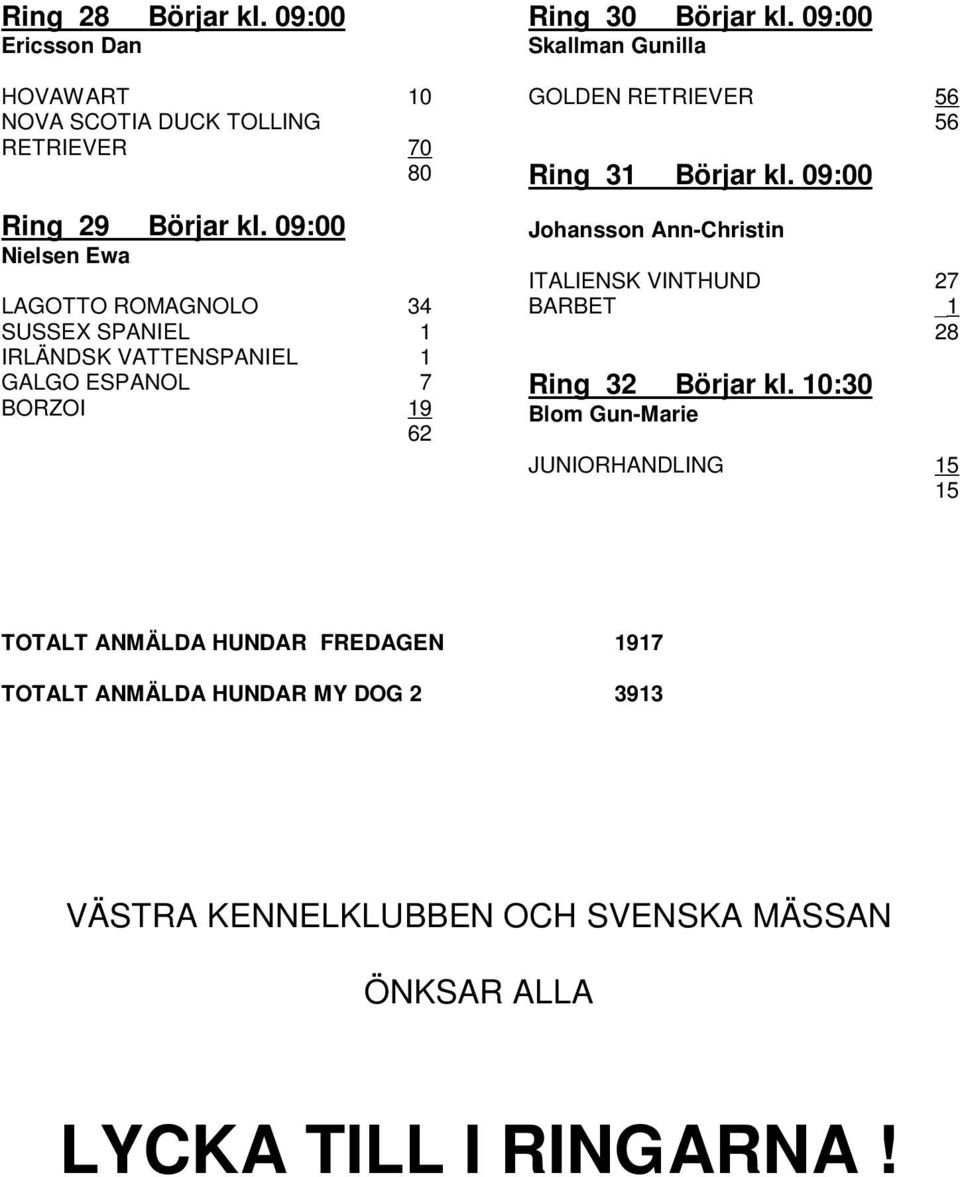 Ring 28 Börjar kl. 09:00
Ericsson Dan

HOVAWART 10
NOVA SCOTIA DUCK TOLLING RETRIEVER 70
80

Ring 29 Börjar kl. 09:00
Nielsen Ewa

LAGOTTO ROMAGNOLO 34
SUSSEX SPANIEL 1
IRLÄNDSK VATTENSPANIEL 1
GALGO ESPANOL 7
BORZOI 19
62

Ring 30 Börjar kl. 09:00
Skallman Gunilla

GOLDEN RETRIEVER 56
56

Ring 31 Börjar kl. 09:00
Johansson Ann-Christin

ITALIENSK VINTHUND 27
BARBET 1
28

Ring 32 Börjar kl. 10:30
Blom Gun-Marie

JUNIORHANDLING 15
15

TOTALT ANMÄLDA HUNDAR FREDAGEN 1917

TOTALT ANMÄLDA HUNDAR MY DOG 2 3913

VÄSTRA KENNELKLUBBEN OCH SVENSKA MÄSSAN

ÖNKSAR ALLA

LYCKA TILL I RINGARNA !